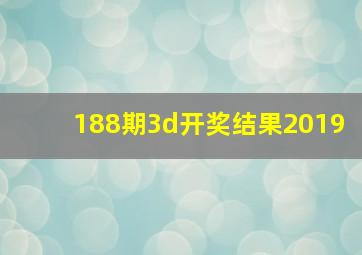 188期3d开奖结果2019